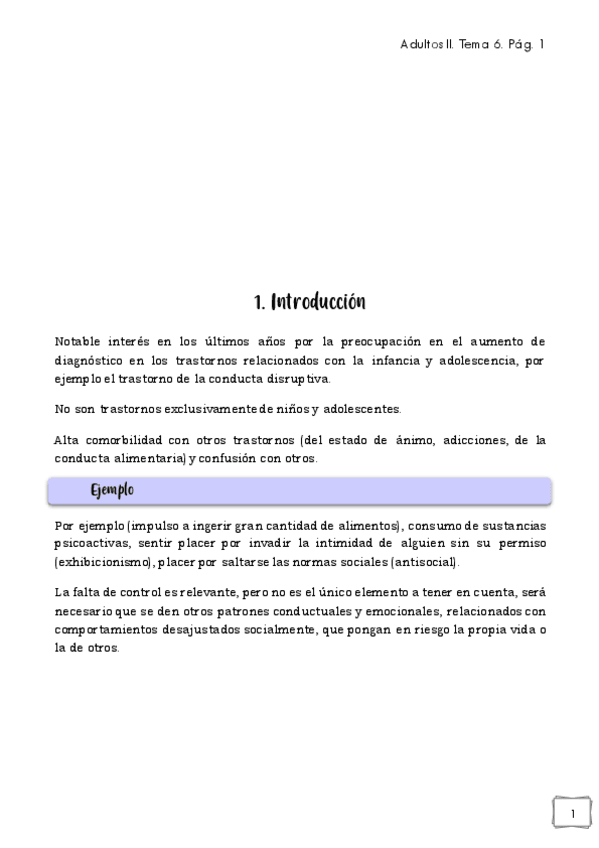 Adultos II. Tema 6. Pág. 1

1. Introducción

Notable interés en los últimos años por la preocupación en el aumento de diagnóstico en los trastornos relacionados con la infancia y adolescencia, por ejemplo el trastorno de la conducta disruptiva.

No son trastornos exclusivamente de niños y adolescentes.

Alta comorbilidad con otros trastornos (del estado de ánimo, adicciones, de la conducta alimentaria) y confusión con otros.

Ejemplo

Por ejemplo (impulso a ingerir gran cantidad de alimentos), consumo de sustancias psicoactivas, sentir placer por invadir la intimidad de alguien sin su permiso (exhibicionismo), placer por saltarse las normas sociales (antisocial).

La falta de control es relevante, pero no es el único elemento a tener en cuenta, será necesario que se den otros patrones conductuales y emocionales, relacionados con comportamientos desajustados socialmente, que pongan en riesgo la propia vida o la de otros.

1